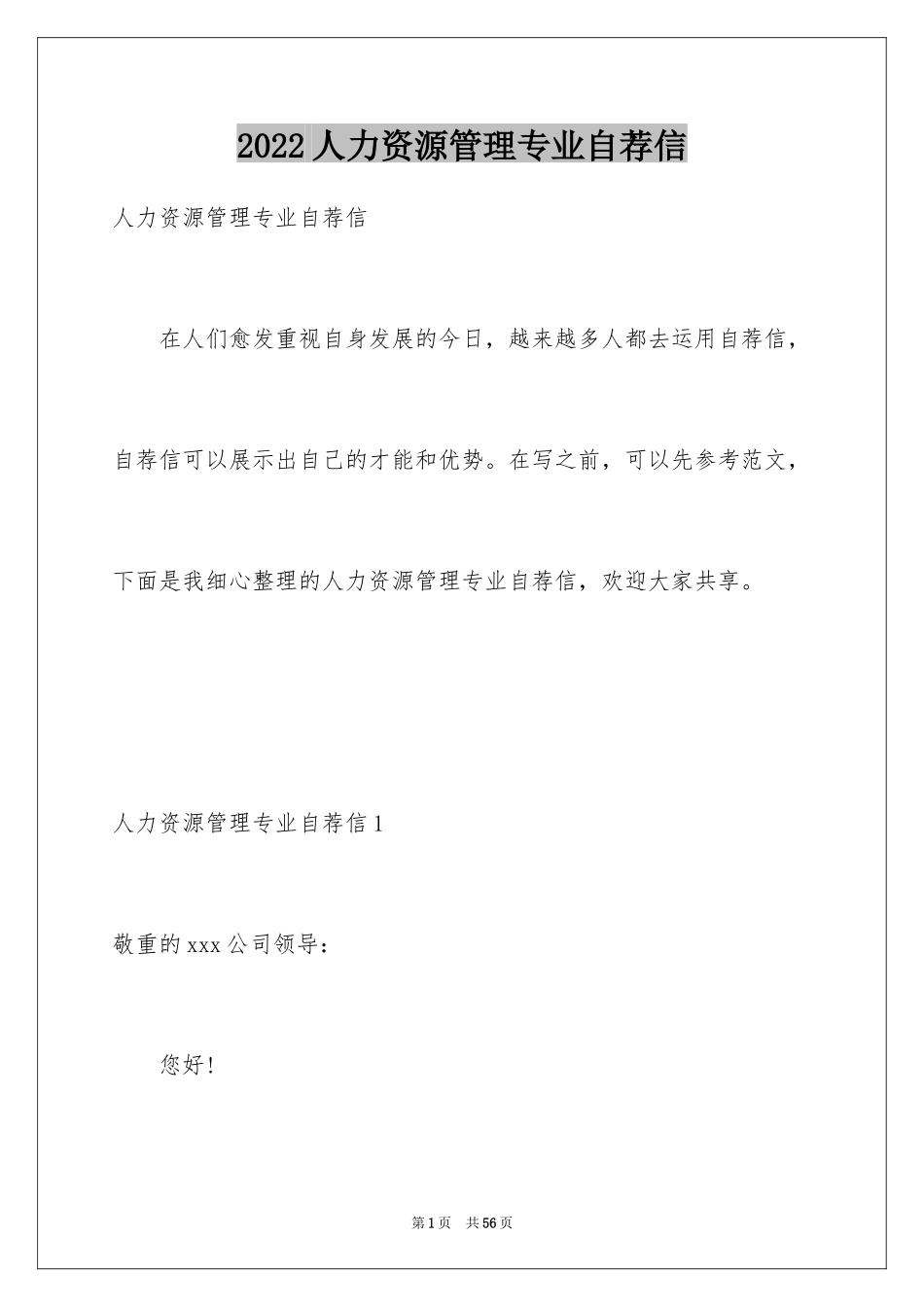 2022人力资源管理专业自荐信

人力资源管理专业自荐信

在人们愈发重视自身发展的今日，越来越多人都去运用自荐信，自荐信可以展示出自己的才能和优势。在写之前，可以先参考范文，下面是我细心整理的人力资源管理专业自荐信，欢迎大家共享。

人力资源管理专业自荐信1

敬重的xxx公司领导：

您好！

第1页 共56页